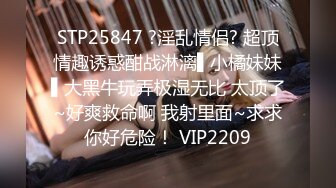 STP25847 ?淫乱情侣? 超顶情趣诱惑酣战淋漓▌小橘妹妹▌大黑牛玩弄极湿无比 太顶了~好爽救命啊 我射里面~求求你好危险！ VIP2209